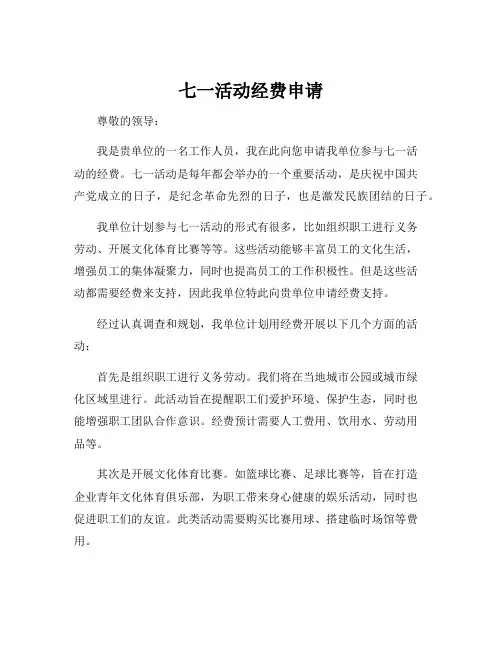 七一活动经费申请

尊敬的领导：

我是贵单位的一名工作人员，我在此向您申请我单位参与七一活动的经费。七一活动是每年都会举办的一个重要活动，是庆祝中国共产党成立的日子，是纪念革命先烈的日子，也是激发民族团结的日子。

我单位计划参与七一活动的形式有很多，比如组织职工进行义务劳动、开展文化体育比赛等等。这些活动能够丰富员工的文化生活，增强员工的集体凝聚力，同时也提高员工的工作积极性。但是这些活动都需要经费来支持，因此我单位特此向贵单位申请经费支持。

经过认真调查和规划，我单位计划用经费开展以下几个方面的活动：

首先是组织职工进行义务劳动。我们将在当地城市公园或城市绿化区域里进行。此活动旨在提醒职工们爱护环境、保护生态，同时也能增强职工团队合作意识。经费预计需要人工费用、饮用水、劳动用品等。

其次是开展文化体育比赛。如篮球比赛、足球比赛等，旨在打造企业青年文化体育俱乐部，为职工带来身心健康的娱乐活动，同时也促进职工们的友谊。此类活动需要购买比赛用球、搭建临时场馆等费用。